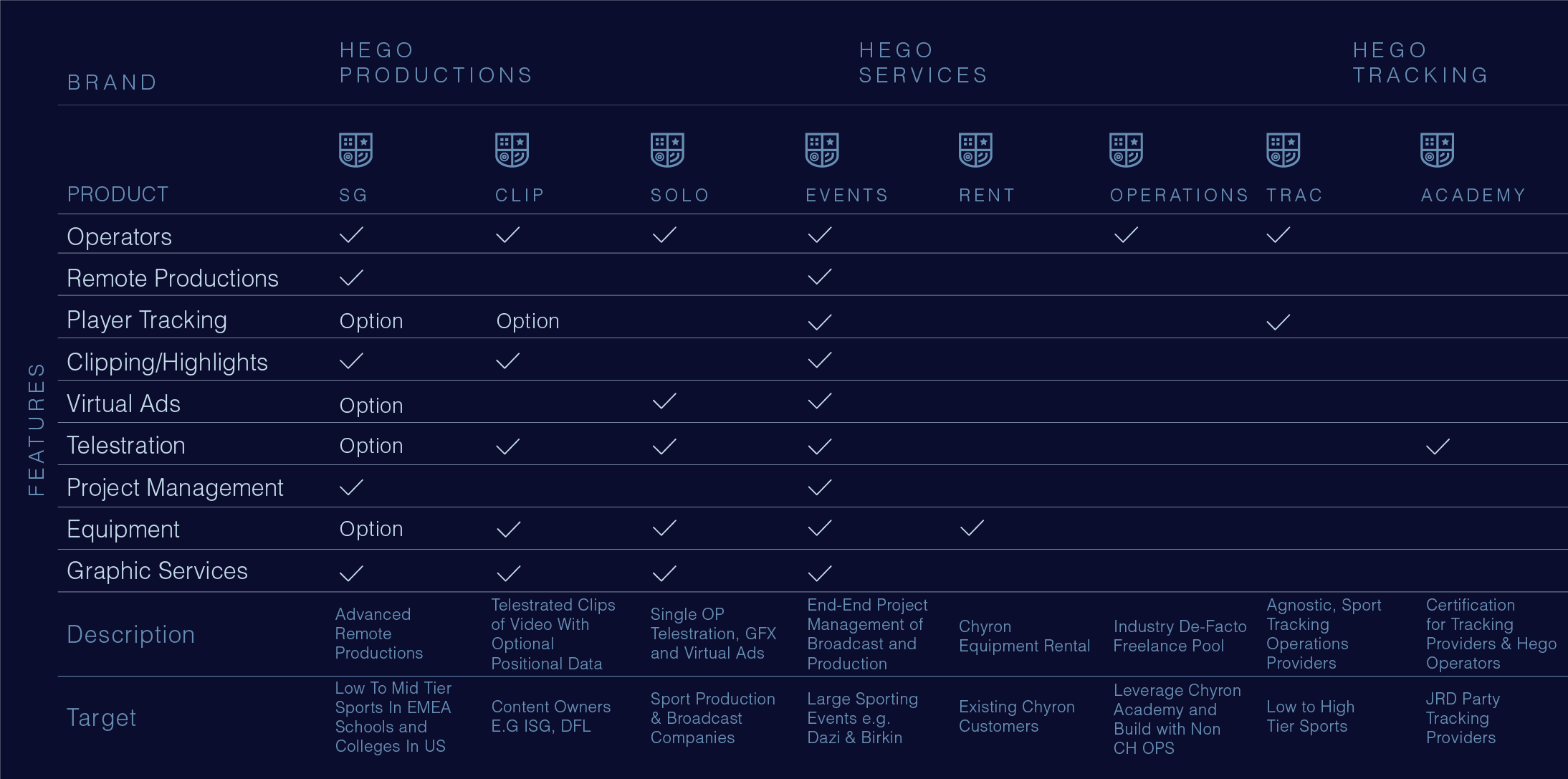 FEATURES

| BRAND | HEGO PRODUCTIONS | | | HEGO SERVICES | | | HEGO TRACKING | |
|---|---|---|---|---|---|---|---|---|
| PRODUCT | SG | CLIP | SOLO | EVENTS | RENT | OPERATIONS | TRAC | ACADEMY |
| Operators | ✓ | ✓ | ✓ | ✓ | | ✓ | ✓ | |
| Remote Productions | ✓ | | | ✓ | | | | |
| Player Tracking | Option | Option | | ✓ | | | ✓ | |
| Clipping/Highlights | ✓ | ✓ | | ✓ | | | | |
| Virtual Ads | Option | | ✓ | ✓ | | | | |
| Telestration | Option | ✓ | ✓ | ✓ | | | | ✓ |
| Project Management | ✓ | | | ✓ | | | | |
| Equipment | Option | ✓ | ✓ | ✓ | ✓ | | | |
| Graphic Services | ✓ | ✓ | ✓ | ✓ | | | | |
| Description | Advanced Remote Productions | Telestrated Clips of Video With Optional Positional Data | Single OP Telestration, GFX and Virtual Ads | End-End Project Management of Broadcast and Production | Chyron Equipment Rental | Industry De-Facto Freelance Pool | Agnostic, Sport Tracking Operations Providers | Certification for Tracking Providers & Hego Operators |
| Target | Low To Mid Tier Sports In EMEA Schools and Colleges In US | Content Owners E.G ISG, DFL | Sport Production & Broadcast Companies | Large Sporting Events e.g. Dazi & Birkin | Existing Chyron Customers | Leverage Chyron Academy and Build with Non CH OPS | Low to High Tier Sports | JRD Party Tracking Providers |